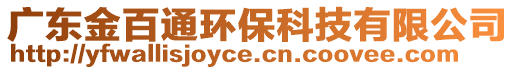 广东金百通环保科技有限公司
http://yfwallisjoyce.cn.coovee.com